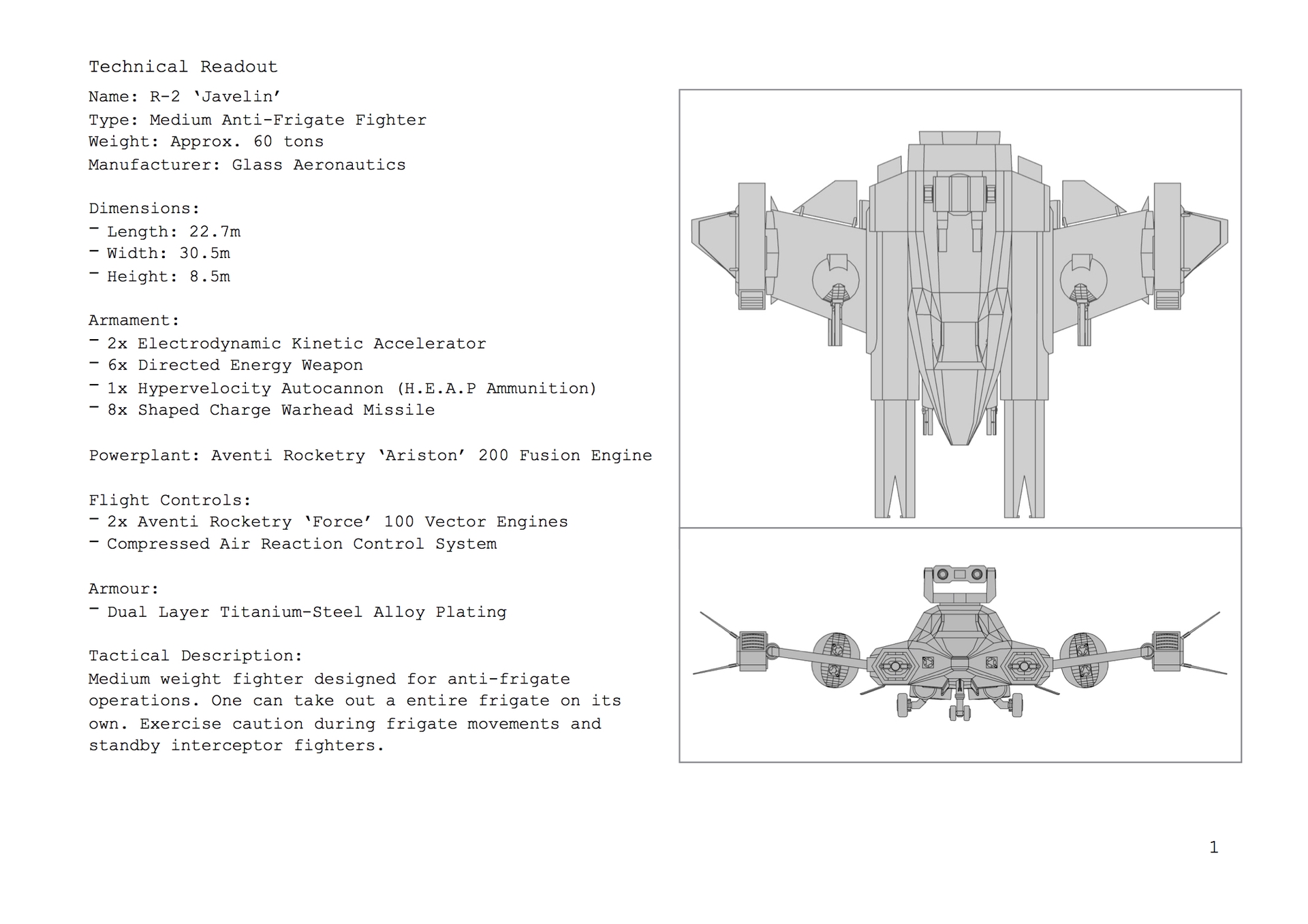 Technical Readout

Name: R-2 ‘Javelin’
Type: Medium Anti-Frigate Fighter
Weight: Approx. 60 tons
Manufacturer: Glass Aeronautics

Dimensions:
- Length: 22.7m
- Width: 30.5m
- Height: 8.5m

Armament:
- 2x Electrodynamic Kinetic Accelerator
- 6x Directed Energy Weapon
- 1x Hypervelocity Autocannon (H.E.A.P Ammunition)
- 8x Shaped Charge Warhead Missile

Powerplant: Aventi Rocketry ‘Ariston’ 200 Fusion Engine

Flight Controls:
- 2x Aventi Rocketry ‘Force’ 100 Vector Engines
- Compressed Air Reaction Control System

Armour:
- Dual Layer Titanium-Steel Alloy Plating

Tactical Description:
Medium weight fighter designed for anti-frigate operations. One can take out a entire frigate on its own. Exercise caution during frigate movements and standby interceptor fighters.

1